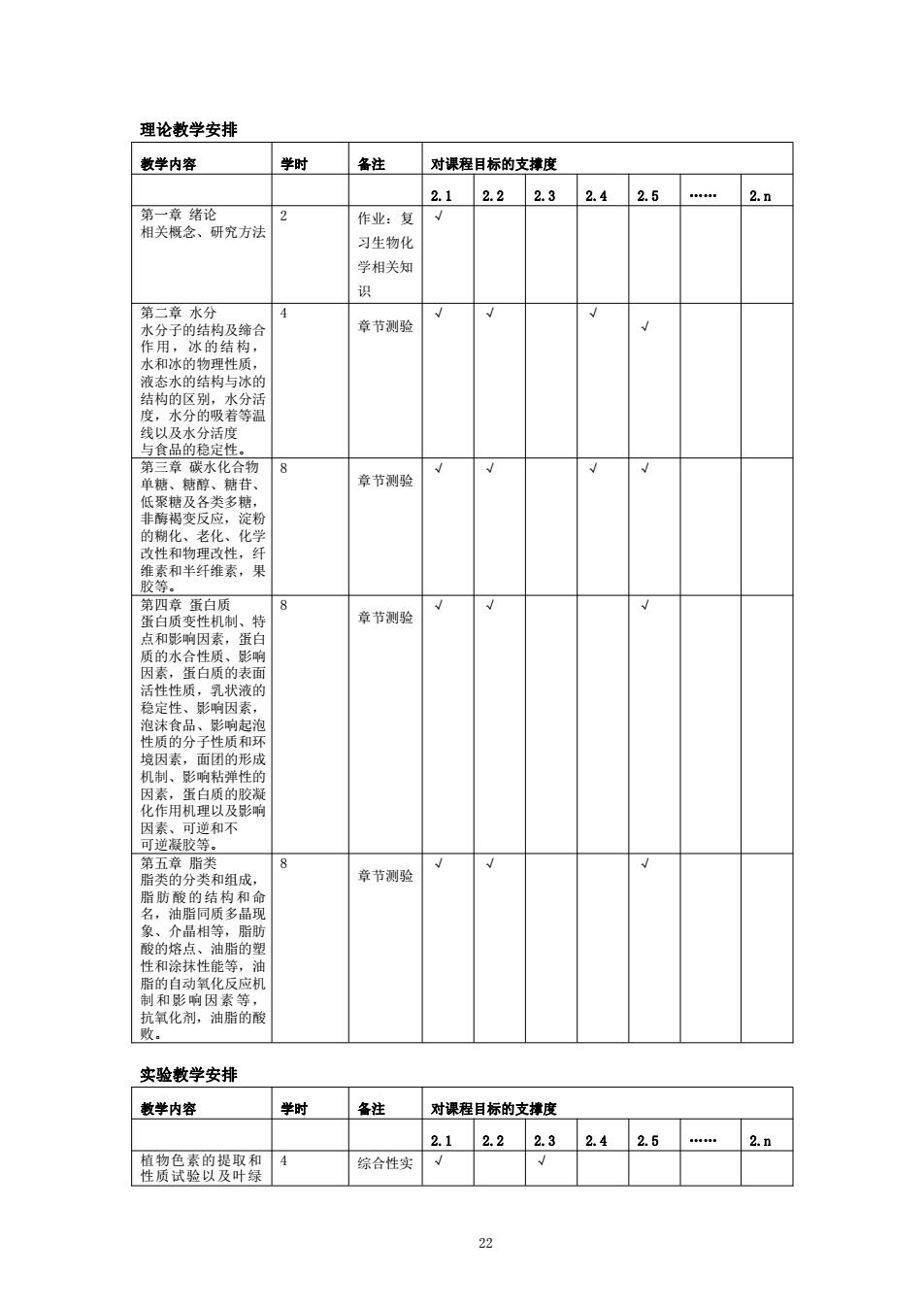 理论教学安排

| 教学内容 | 学时 | 备注 | 对课程目标的支撑度 | | | | | | |
|---|---|---|---|---|---|---|---|---|---|
| | | | 2.1 | 2.2 | 2.3 | 2.4 | 2.5 | …… | 2.n |
| 第一章 绪论 相关概念、研究方法 | 2 | 作业：复习生物化学相关知识 | √ | | | | | | |
| 第二章 水分 水分子的结构及缔合作用，冰的结构，水和冰的物理性质，液态水的结构与冰的结构的区别，水分活度，水分的吸着等温线以及水分活度与食品的稳定性。 | 4 | 章节测验 | √ | √ | | √ | √ | | |
| 第三章 碳水化合物 单糖、糖醇、糖苷、低聚糖及各类多糖，非酶褐变反应，淀粉的糊化、老化、化学改性和物理改性，纤维素和半纤维素，果胶等。 | 8 | 章节测验 | √ | √ | | √ | √ | | |
| 第四章 蛋白质 蛋白质变性机制、特点和影响因素，蛋白质的水合性质、影响因素，蛋白质的表面活性性质，乳状液的稳定性、影响因素，泡沫食品、影响起泡性质的分子性质和环境因素，面团的形成机制、影响粘弹性的因素，蛋白质的胶凝化作用机理以及影响因素、可逆和不可逆凝胶等。 | 8 | 章节测验 | √ | √ | | | √ | | |
| 第五章 脂类 脂类的分类和组成，脂肪酸的结构和命名，油脂同质多晶现象、介晶相等，脂肪酸的熔点、油脂的塑性和涂抹性能等，油脂的自动氧化反应机制和影响因素等，抗氧化剂，油脂的酸败。 | 8 | 章节测验 | √ | √ | | | √ | | |

实验教学安排

| 教学内容 | 学时 | 备注 | 对课程目标的支撑度 | | | | | | |
|---|---|---|---|---|---|---|---|---|---|
| | | | 2.1 | 2.2 | 2.3 | 2.4 | 2.5 | …… | 2.n |
| 植物色素的提取和性质试验以及叶绿 | 4 | 综合性实 | √ | | √ | | | | |

22